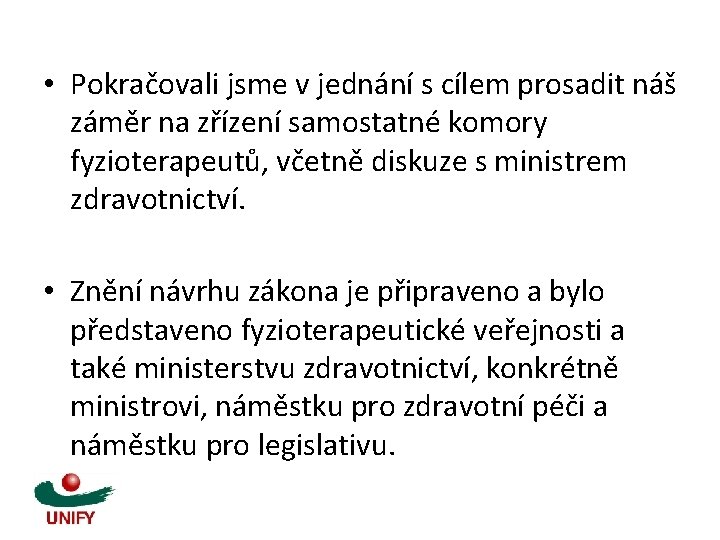 • Pokračovali jsme v jednání s cílem prosadit náš záměr na zřízení samostatné komory fyzioterapeutů, včetně diskuze s ministrem zdravotnictví.

• Znění návrhu zákona je připraveno a bylo představeno fyzioterapeutické veřejnosti a také ministerstvu zdravotnictví, konkrétně ministrovi, náměstku pro zdravotní péči a náměstku pro legislativu.

UNIFY